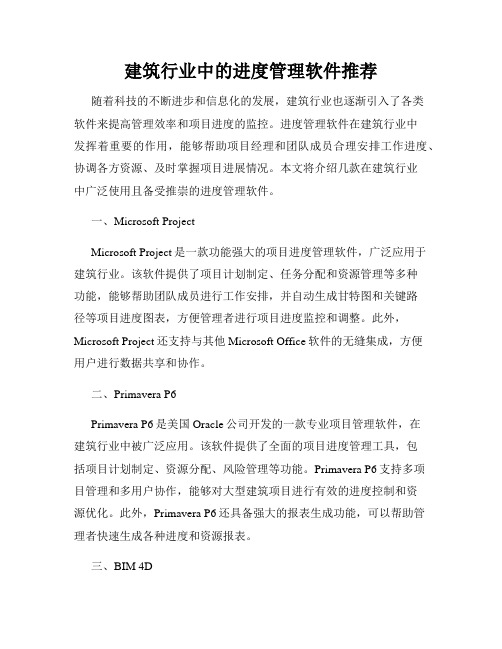 建筑行业中的进度管理软件推荐

随着科技的不断进步和信息化的发展，建筑行业也逐渐引入了各类软件来提高管理效率和项目进度的监控。进度管理软件在建筑行业中发挥着重要的作用，能够帮助项目经理和团队成员合理安排工作进度、协调各方资源、及时掌握项目进展情况。本文将介绍几款在建筑行业中广泛使用且备受推崇的进度管理软件。

一、Microsoft Project

Microsoft Project 是一款功能强大的项目进度管理软件，广泛应用于建筑行业。该软件提供了项目计划制定、任务分配和资源管理等多种功能，能够帮助团队成员进行工作安排，并自动生成甘特图和关键路径等项目进度图表，方便管理者进行项目进度监控和调整。此外，Microsoft Project 还支持与其他 Microsoft Office 软件的无缝集成，方便用户进行数据共享和协作。

二、Primavera P6

Primavera P6 是美国 Oracle 公司开发的一款专业项目管理软件，在建筑行业中被广泛应用。该软件提供了全面的项目进度管理工具，包括项目计划制定、资源分配、风险管理等功能。Primavera P6 支持多项目管理和多用户协作，能够对大型建筑项目进行有效的进度控制和资源优化。此外，Primavera P6 还具备强大的报表生成功能，可以帮助管理者快速生成各种进度和资源报表。

三、BIM 4D